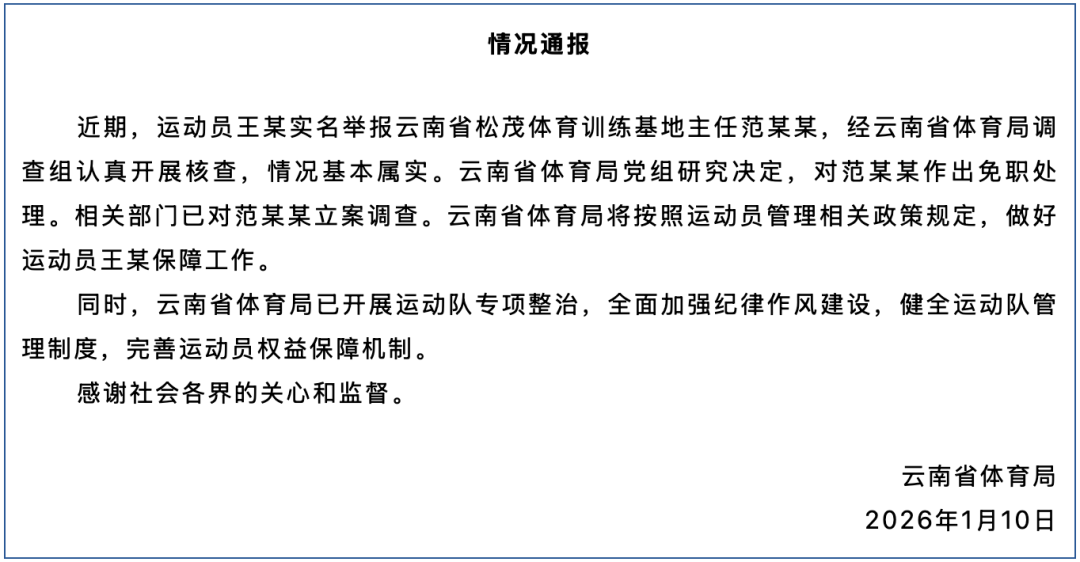 情况通报

近期，运动员王某实名举报云南省松茂体育训练基地主任范某某，经云南省体育局调查组认真开展核查，情况基本属实。云南省体育局党组研究决定，对范某某作出免职处理。相关部门已对范某某立案调查。云南省体育局将按照运动员管理相关政策规定，做好运动员王某保障工作。

同时，云南省体育局已开展运动队专项整治，全面加强纪律作风建设，健全运动队管理制度，完善运动员权益保障机制。

感谢社会各界的关心和监督。

云南省体育局

2026年1月10日